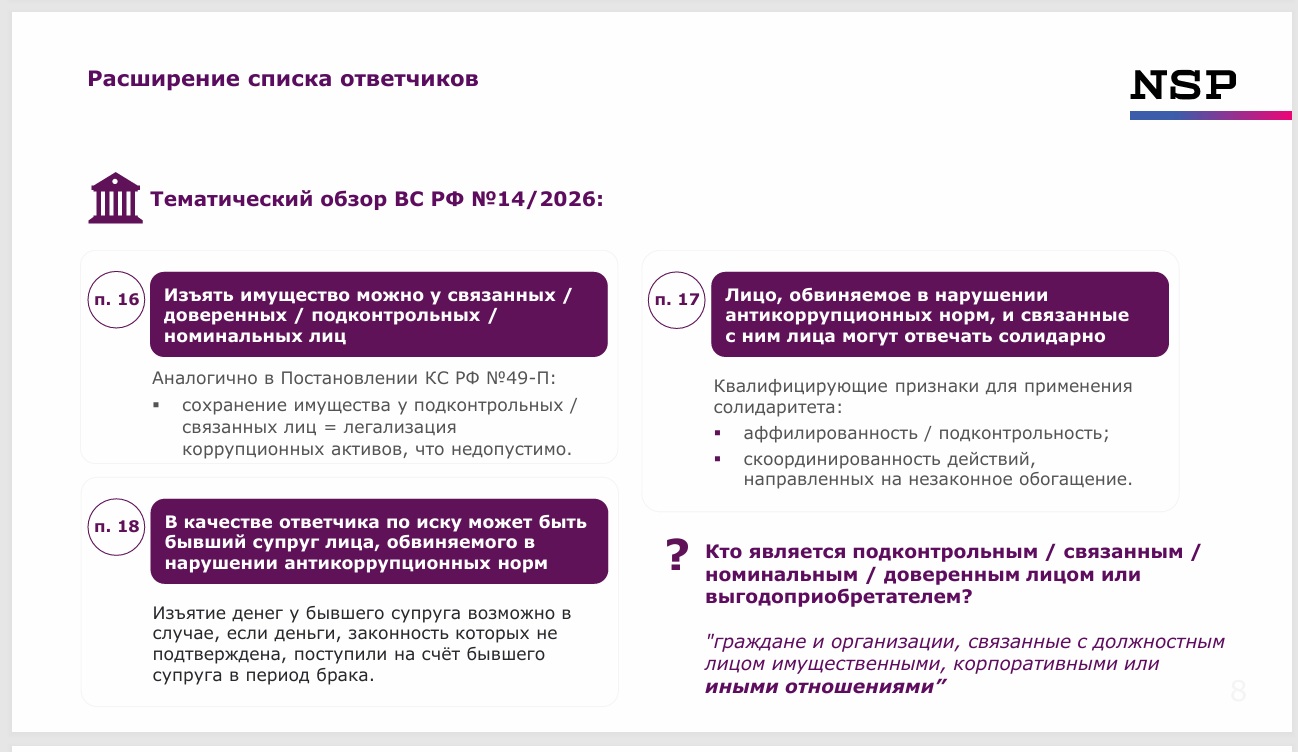 Расширение списка ответчиков

NSP

Тематический обзор ВС РФ №14/2026:

п. 16

Изъять имущество можно у связанных / доверенных / подконтрольных / номинальных лиц

Аналогично в Постановлении КС РФ №49-П:

• сохранение имущества у подконтрольных / связанных лиц = легализация коррупционных активов, что недопустимо.

п. 18

В качестве ответчика по иску может быть бывший супруг лица, обвиняемого в нарушении антикоррупционных норм

Изъятие денег у бывшего супруга возможно в случае, если деньги, законность которых не подтверждена, поступили на счёт бывшего супруга в период брака.

п. 17

Лицо, обвиняемое в нарушении антикоррупционных норм, и связанные с ним лица могут отвечать солидарно

Квалифицирующие признаки для применения солидаритета:

• аффилированность / подконтрольность;
• скоординированность действий, направленных на незаконное обогащение.

?

Кто является подконтрольным / связанным / номинальным / доверенным лицом или выгодоприобретателем?

"граждане и организации, связанные с должностным лицом имущественными, корпоративными или иными отношениями"

8